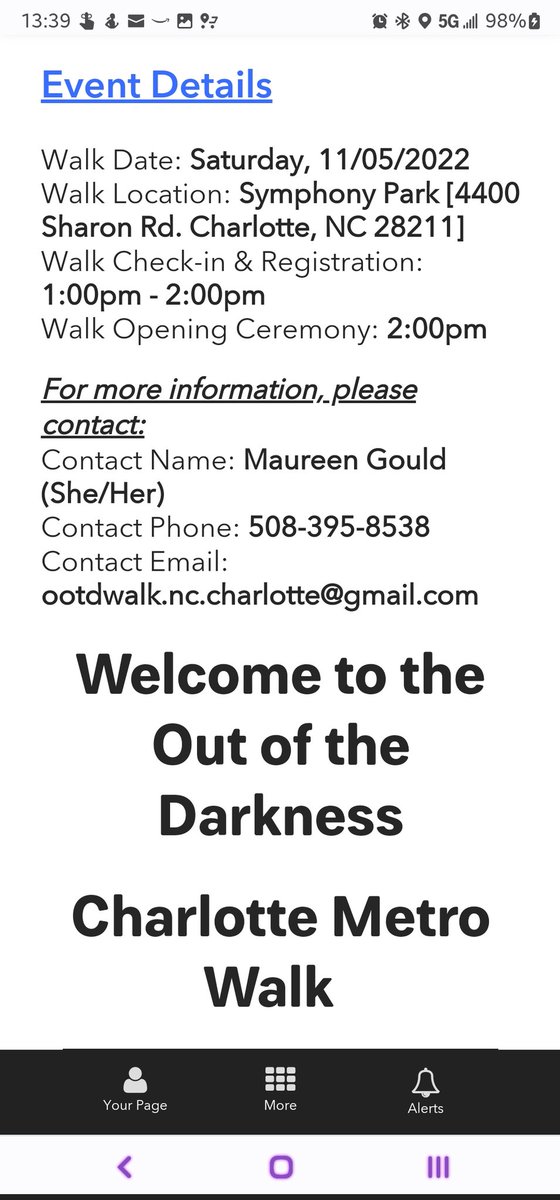 13:39 5G 98%

Event Details

Walk Date: Saturday, 11/05/2022
Walk Location: Symphony Park [4400 Sharon Rd. Charlotte, NC 28211]
Walk Check-in & Registration: 1:00pm - 2:00pm
Walk Opening Ceremony: 2:00pm

For more information, please contact:
Contact Name: Maureen Gould (She/Her)
Contact Phone: 508-395-8538
Contact Email: ootdwalk.nc.charlotte@gmail.com

Welcome to the Out of the Darkness

Charlotte Metro Walk

Your Page
More
Alerts